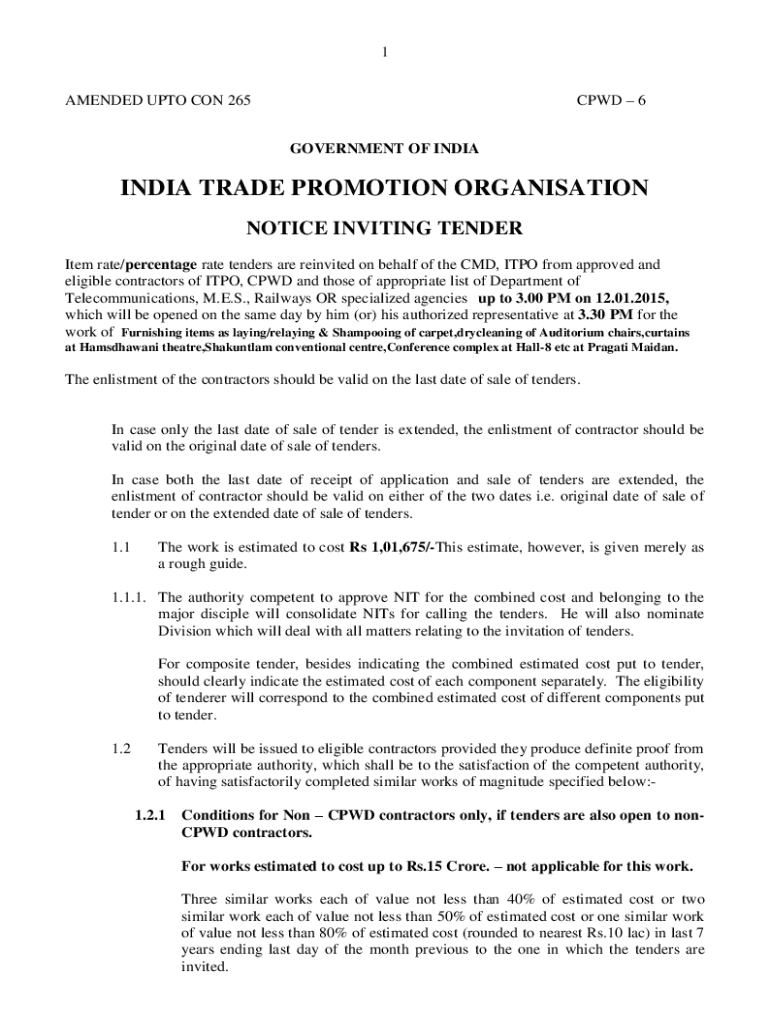 1

AMENDED UPTO CON 265

CPWD – 6

GOVERNMENT OF INDIA

INDIA TRADE PROMOTION ORGANISATION

NOTICE INVITING TENDER

Item rate/percentage rate tenders are reinvited on behalf of the CMD, ITPO from approved and eligible contractors of ITPO, CPWD and those of appropriate list of Department of Telecommunications, M.E.S., Railways OR specialized agencies up to 3.00 PM on 12.01.2015, which will be opened on the same day by him (or) his authorized representative at 3.30 PM for the work of Furnishing items as laying/relaying & Shampooing of carpet,drycleaning of Auditorium chairs,curtains at Hamsdhawani theatre,Shakuntlam conventional centre,Conference complex at Hall-8 etc at Pragati Maidan.

The enlistment of the contractors should be valid on the last date of sale of tenders.

In case only the last date of sale of tender is extended, the enlistment of contractor should be valid on the original date of sale of tenders.

In case both the last date of receipt of application and sale of tenders are extended, the enlistment of contractor should be valid on either of the two dates i.e. original date of sale of tender or on the extended date of sale of tenders.

1.1 The work is estimated to cost Rs 1,01,675/-This estimate, however, is given merely as a rough guide.

1.1.1. The authority competent to approve NIT for the combined cost and belonging to the major disciple will consolidate NITs for calling the tenders. He will also nominate Division which will deal with all matters relating to the invitation of tenders.

For composite tender, besides indicating the combined estimated cost put to tender, should clearly indicate the estimated cost of each component separately. The eligibility of tenderer will correspond to the combined estimated cost of different components put to tender.

1.2 Tenders will be issued to eligible contractors provided they produce definite proof from the appropriate authority, which shall be to the satisfaction of the competent authority, of having satisfactorily completed similar works of magnitude specified below:-

1.2.1 Conditions for Non – CPWD contractors only, if tenders are also open to non-CPWD contractors.

For works estimated to cost up to Rs.15 Crore. – not applicable for this work.

Three similar works each of value not less than 40% of estimated cost or two similar work each of value not less than 50% of estimated cost or one similar work of value not less than 80% of estimated cost (rounded to nearest Rs.10 lac) in last 7 years ending last day of the month previous to the one in which the tenders are invited.